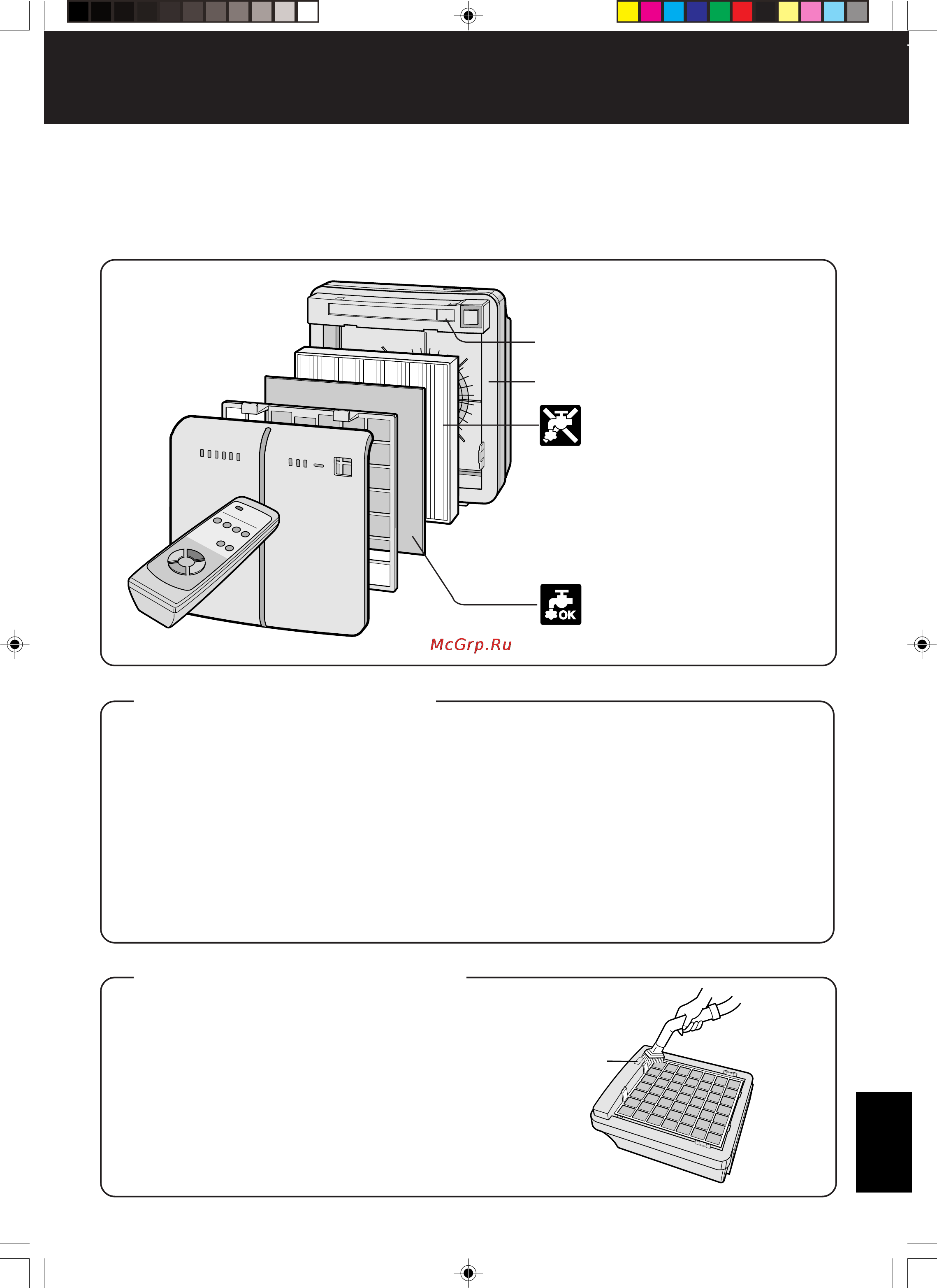 OK

McGrp.Ru